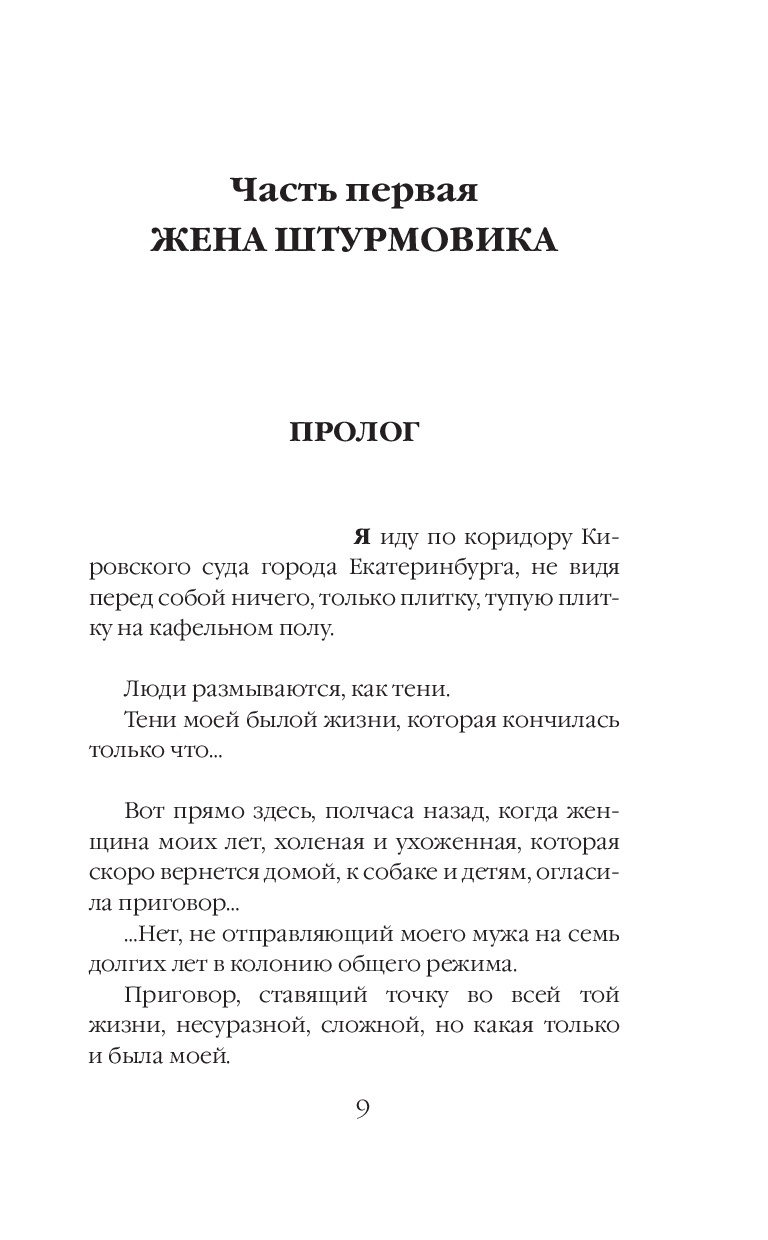 Часть первая
ЖЕНА ШТУРМОВИКА

ПРОЛОГ

Я иду по коридору Кировского суда города Екатеринбурга, не видя перед собой ничего, только плитку, тупую плитку на кафельном полу.

Люди размываются, как тени.
Тени моей былой жизни, которая кончилась только что...

Вот прямо здесь, полчаса назад, когда женщина моих лет, холеная и ухоженная, которая скоро вернется домой, к собаке и детям, огласила приговор...
...Нет, не отправляющий моего мужа на семь долгих лет в колонию общего режима.
Приговор, ставящий точку во всей той жизни, несуразной, сложной, но какая только и была моей.

9